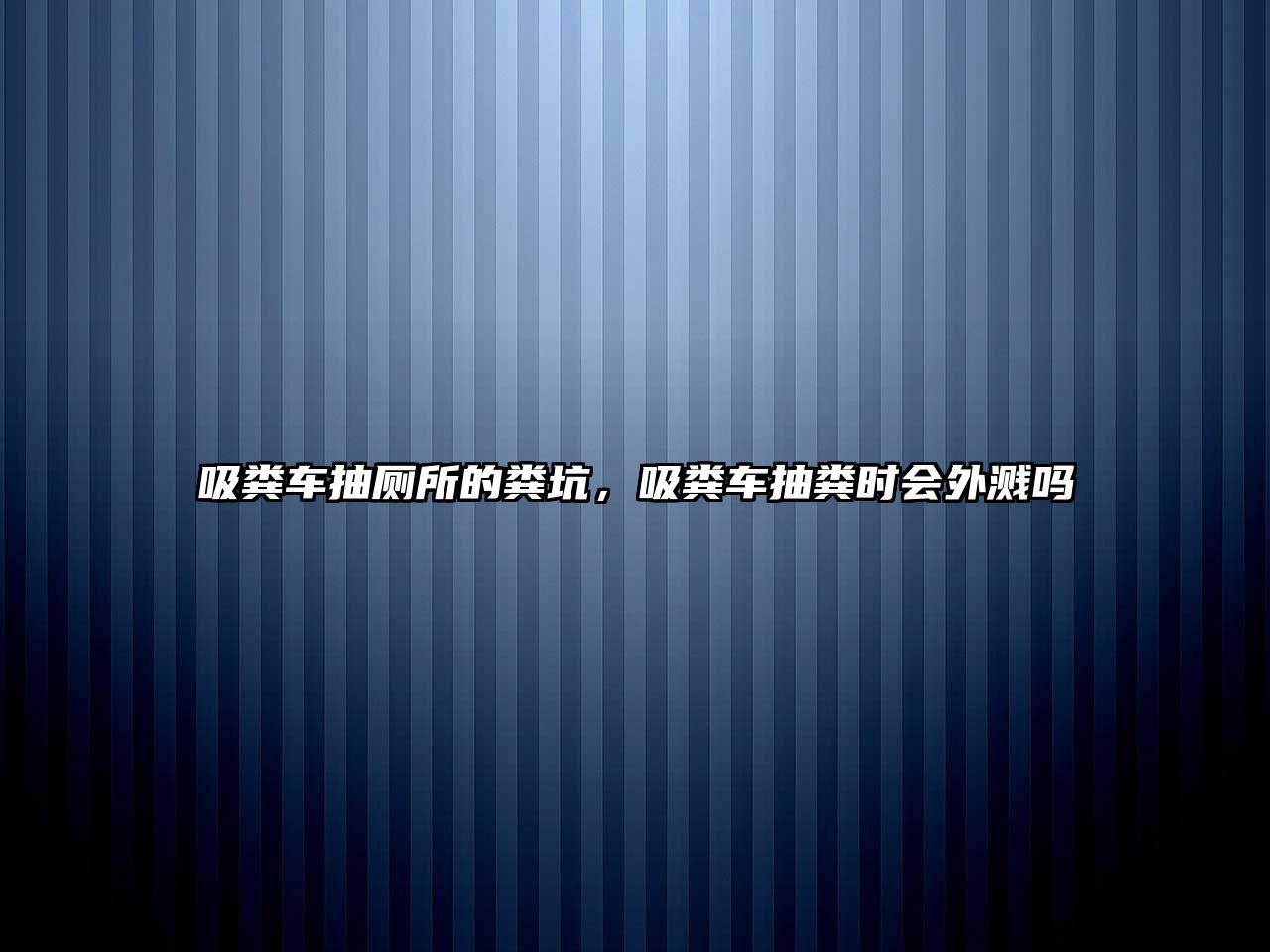 吸粪车抽厕所的粪坑，吸粪车抽粪时会外溅吗